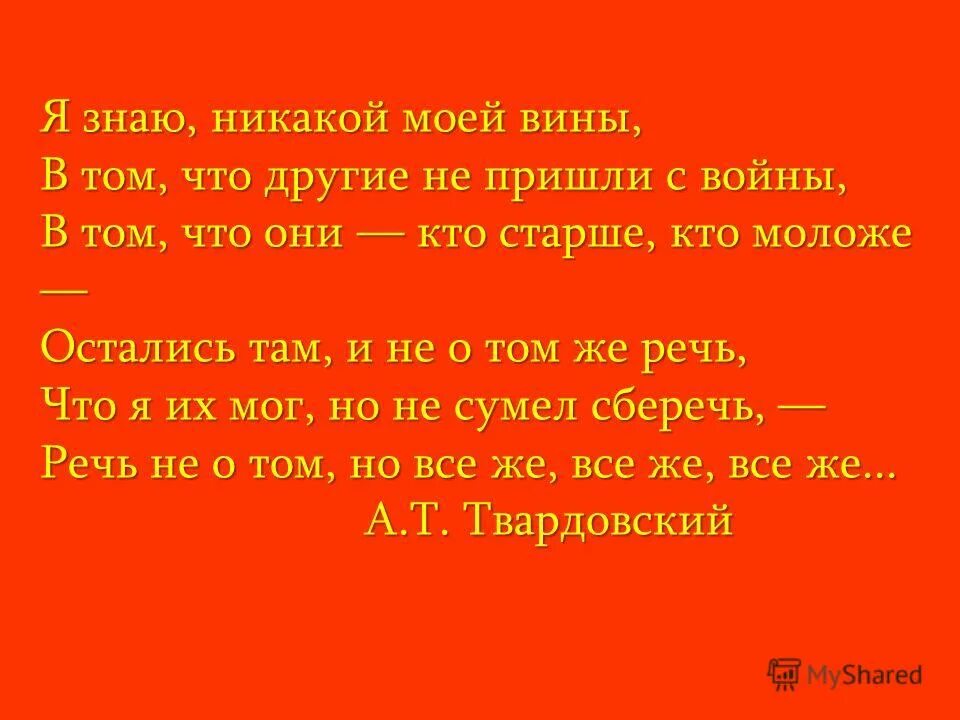 Я знаю, никакой моей вины,
В том, что другие не пришли с войны,
В том, что они — кто старше, кто моложе —
Остались там, и не о том же речь,
Что я их мог, но не сумел сберечь, —
Речь не о том, но все же, все же, все же...
А.Т. Твардовский

MyShared